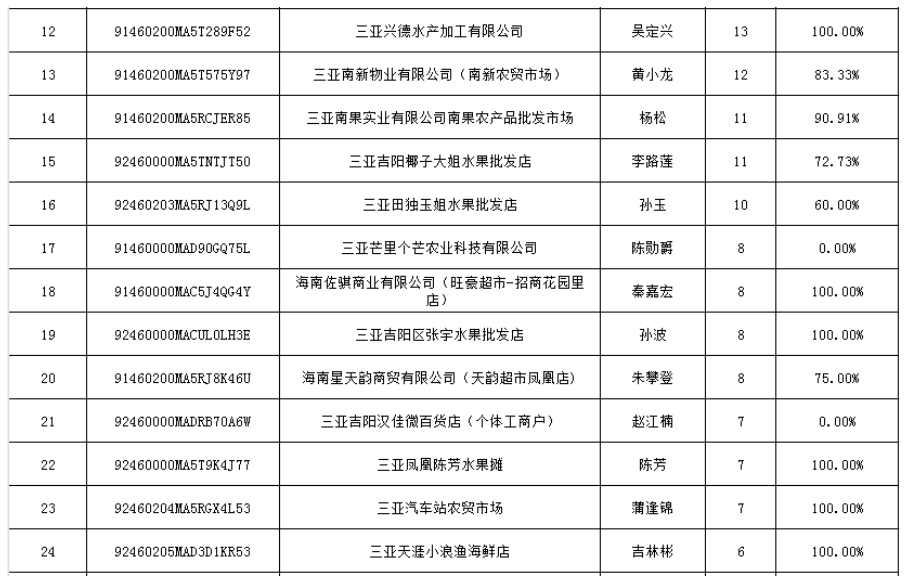 | 12 | 91460200MA5T289F52 | 三亚兴德水产加工有限公司 | 吴定兴 | 13 | 100.00% |
|---|---|---|---|---|---|
| 13 | 91460200MA5T575Y97 | 三亚南新物业有限公司（南新农贸市场） | 黄小龙 | 12 | 83.33% |
| 14 | 91460200MA5RCJER85 | 三亚南果实业有限公司南果农产品批发市场 | 杨松 | 11 | 90.91% |
| 15 | 92460000MA5TNTJT50 | 三亚吉阳椰子大姐水果批发店 | 李路莲 | 11 | 72.73% |
| 16 | 92460203MA5RJ13Q9L | 三亚田独玉姐水果批发店 | 孙玉 | 10 | 60.00% |
| 17 | 91460000MAD90GQ75L | 三亚芒里个芒农业科技有限公司 | 陈勋爵 | 8 | 0.00% |
| 18 | 91460000MAC5J4QG4Y | 海南佐骐商业有限公司（旺豪超市-招商花园里店） | 秦嘉宏 | 8 | 100.00% |
| 19 | 92460000MACUL0LH3E | 三亚吉阳区张宇水果批发店 | 孙波 | 8 | 100.00% |
| 20 | 91460200MA5RJ8K46U | 海南星天韵商贸有限公司（天韵超市凤凰店） | 朱攀登 | 8 | 75.00% |
| 21 | 92460000MADRB70A6W | 三亚吉阳汉佳微百货店（个体工商户） | 赵江楠 | 7 | 0.00% |
| 22 | 92460000MA5T9K4J77 | 三亚凤凰陈芳水果摊 | 陈芳 | 7 | 100.00% |
| 23 | 92460204MA5RGX4L53 | 三亚汽车站农贸市场 | 蒲逢锦 | 7 | 100.00% |
| 24 | 92460205MAD3D1KR53 | 三亚天涯小浪渔海鲜店 | 吉林彬 | 6 | 100.00% |